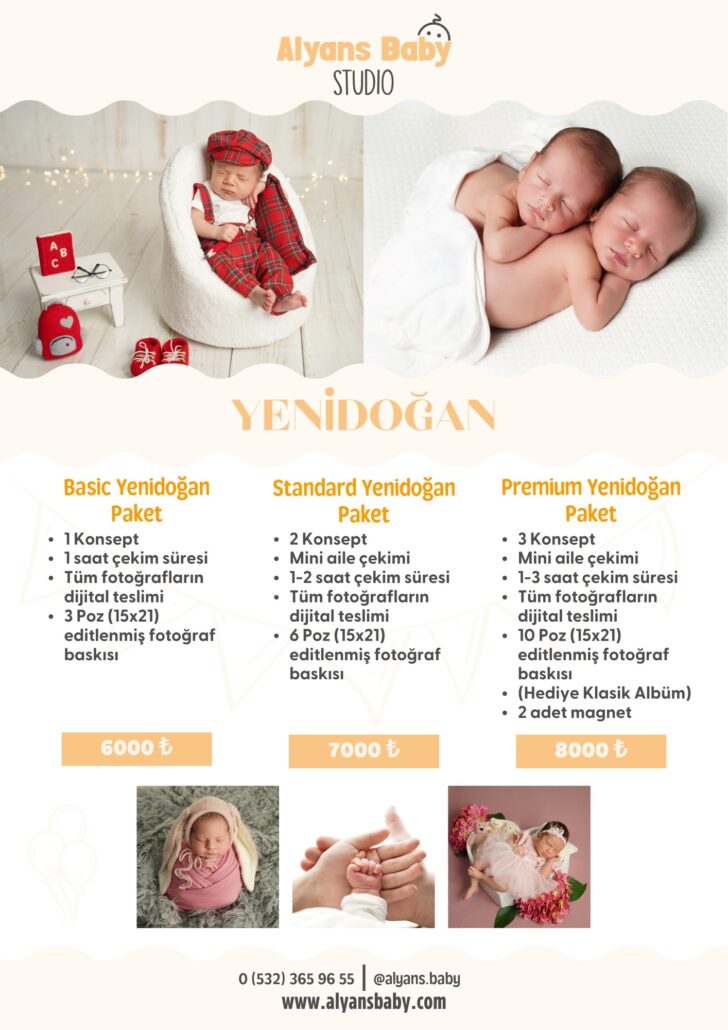 Alyans Baby
STUDIO

YENİDOĞAN

Basic Yenidoğan Paket
• 1 Konsept
• 1 saat çekim süresi
• Tüm fotoğrafların dijital teslimi
• 3 Poz (15x21) editlenmiş fotoğraf baskısı

6000 ₺

Standard Yenidoğan Paket
• 2 Konsept
• Mini aile çekimi
• 1-2 saat çekim süresi
• Tüm fotoğrafların dijital teslimi
• 6 Poz (15x21) editlenmiş fotoğraf baskısı

7000 ₺

Premium Yenidoğan Paket
• 3 Konsept
• Mini aile çekimi
• 1-3 saat çekim süresi
• Tüm fotoğrafların dijital teslimi
• 10 Poz (15x21) editlenmiş fotoğraf baskısı
• (Hediye Klasik Albüm)
• 2 adet magnet

8000 ₺

0 (532) 365 96 55 | @alyans.baby
www.alyansbaby.com